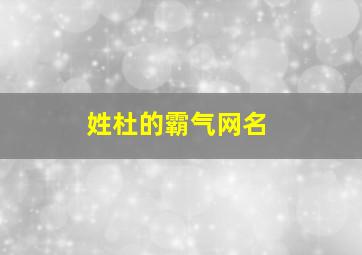 姓杜的霸气网名